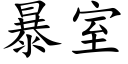 暴室